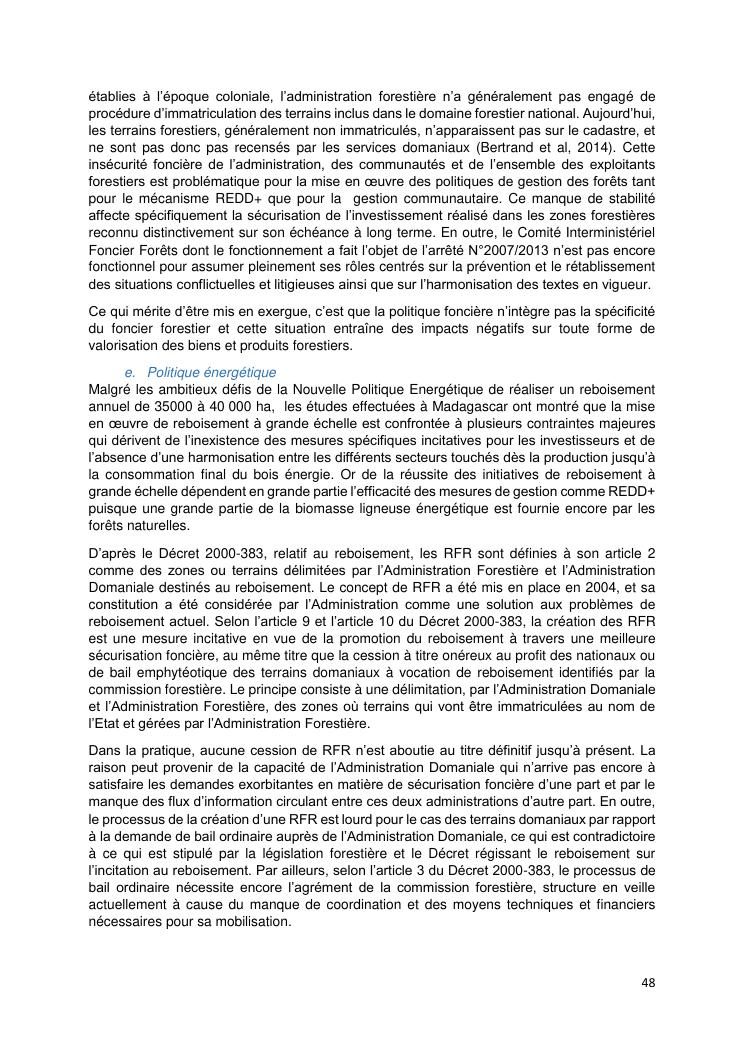 établies à l'époque coloniale, l'administration forestière n'a généralement pas engagé de procédure d'immatriculation des terrains inclus dans le domaine forestier national. Aujourd'hui, les terrains forestiers, généralement non immatriculés, n'apparaissent pas sur le cadastre, et ne sont pas donc pas recensés par les services domaniaux (Bertrand et al, 2014). Cette insécurité foncière de l'administration, des communautés et de l'ensemble des exploitants forestiers est problématique pour la mise en œuvre des politiques de gestion des forêts tant pour le mécanisme REDD+ que pour la gestion communautaire. Ce manque de stabilité affecte spécifiquement la sécurisation de l'investissement réalisé dans les zones forestières reconnu distinctivement sur son échéance à long terme. En outre, le Comité Interministériel Foncier Forêts dont le fonctionnement a fait l'objet de l'arrêté N°2007/2013 n'est pas encore fonctionnel pour assumer pleinement ses rôles centrés sur la prévention et le rétablissement des situations conflictuelles et litigieuses ainsi que sur l'harmonisation des textes en vigueur.

Ce qui mérite d'être mis en exergue, c'est que la politique foncière n'intègre pas la spécificité du foncier forestier et cette situation entraîne des impacts négatifs sur toute forme de valorisation des biens et produits forestiers.

e. Politique énergétique
Malgré les ambitieux défis de la Nouvelle Politique Energétique de réaliser un reboisement annuel de 35000 à 40 000 ha, les études effectuées à Madagascar ont montré que la mise en œuvre de reboisement à grande échelle est confrontée à plusieurs contraintes majeures qui dérivent de l'inexistence des mesures spécifiques incitatives pour les investisseurs et de l'absence d'une harmonisation entre les différents secteurs touchés dès la production jusqu'à la consommation final du bois énergie. Or de la réussite des initiatives de reboisement à grande échelle dépendent en grande partie l'efficacité des mesures de gestion comme REDD+ puisque une grande partie de la biomasse ligneuse énergétique est fournie encore par les forêts naturelles.

D'après le Décret 2000-383, relatif au reboisement, les RFR sont définies à son article 2 comme des zones ou terrains délimitées par l'Administration Forestière et l'Administration Domaniale destinés au reboisement. Le concept de RFR a été mis en place en 2004, et sa constitution a été considérée par l'Administration comme une solution aux problèmes de reboisement actuel. Selon l'article 9 et l'article 10 du Décret 2000-383, la création des RFR est une mesure incitative en vue de la promotion du reboisement à travers une meilleure sécurisation foncière, au même titre que la cession à titre onéreux au profit des nationaux ou de bail emphytéotique des terrains domaniaux à vocation de reboisement identifiés par la commission forestière. Le principe consiste à une délimitation, par l'Administration Domaniale et l'Administration Forestière, des zones où terrains qui vont être immatriculées au nom de l'Etat et gérées par l'Administration Forestière.

Dans la pratique, aucune cession de RFR n'est aboutie au titre définitif jusqu'à présent. La raison peut provenir de la capacité de l'Administration Domaniale qui n'arrive pas encore à satisfaire les demandes exorbitantes en matière de sécurisation foncière d'une part et par le manque des flux d'information circulant entre ces deux administrations d'autre part. En outre, le processus de la création d'une RFR est lourd pour le cas des terrains domaniaux par rapport à la demande de bail ordinaire auprès de l'Administration Domaniale, ce qui est contradictoire à ce qui est stipulé par la législation forestière et le Décret régissant le reboisement sur l'incitation au reboisement. Par ailleurs, selon l'article 3 du Décret 2000-383, le processus de bail ordinaire nécessite encore l'agrément de la commission forestière, structure en veille actuellement à cause du manque de coordination et des moyens techniques et financiers nécessaires pour sa mobilisation.

48